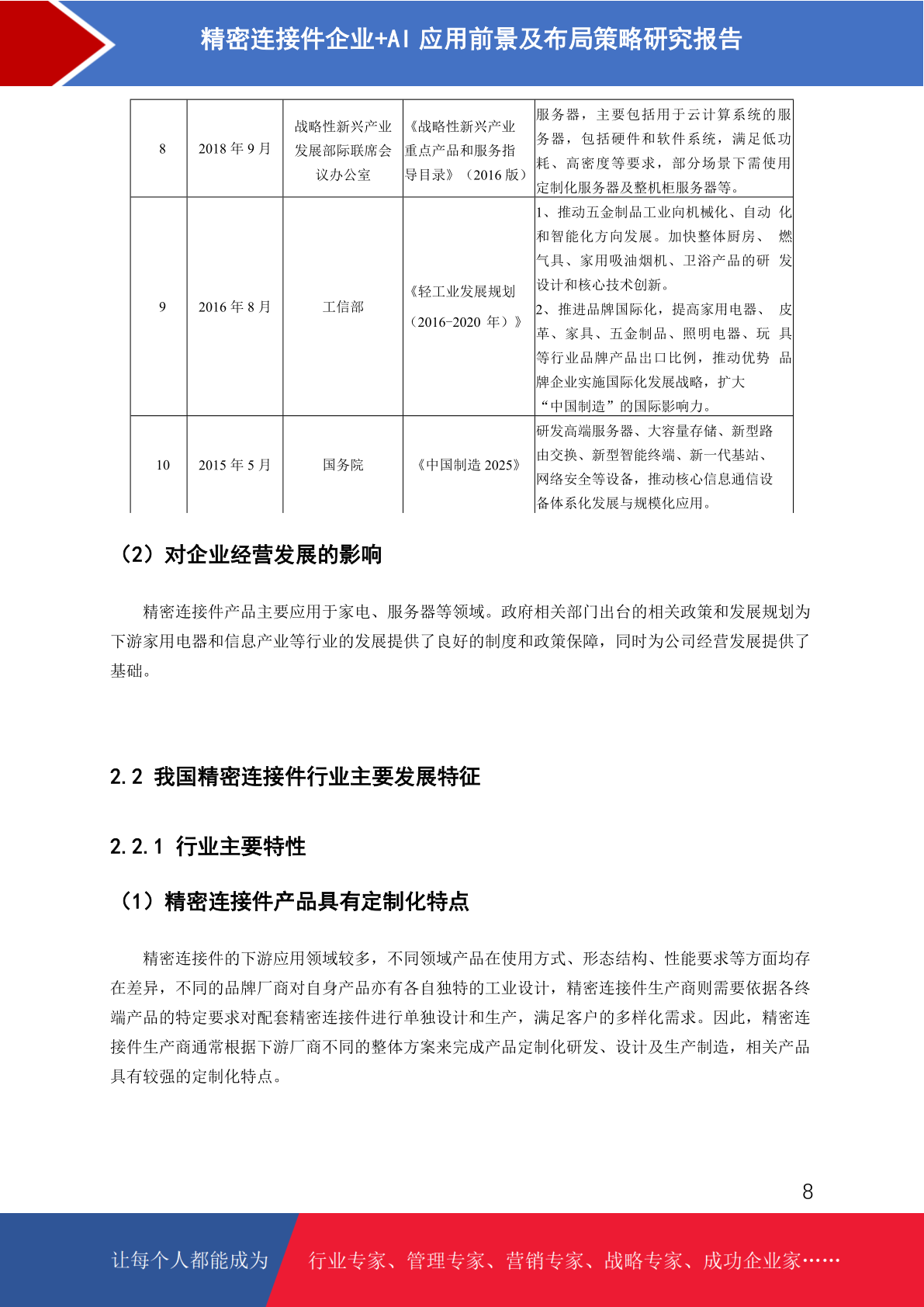 精密连接件企业+AI 应用前景及布局策略研究报告

| 8 | 2018 年 9 月 | 战略性新兴产业发展部际联席会议办公室 | 《战略性新兴产业重点产品和服务指导目录》（2016 版） | 服务器，主要包括用于云计算系统的服务器，包括硬件和软件系统，满足低功耗、高密度等要求，部分场景下需使用定制化服务器及整机柜服务器等。 |
|---|---|---|---|---|
| 9 | 2016 年 8 月 | 工信部 | 《轻工业发展规划（2016-2020 年）》 | 1、推动五金制品工业向机械化、自动化和智能化方向发展。加快整体厨房、燃气具、家用吸油烟机、卫浴产品的研发设计和核心技术创新。 2、推进品牌国际化，提高家用电器、皮革、家具、五金制品、照明电器、玩具等行业品牌产品出口比例，推动优势品牌企业实施国际化发展战略，扩大“中国制造”的国际影响力。 |
| 10 | 2015 年 5 月 | 国务院 | 《中国制造 2025》 | 研发高端服务器、大容量存储、新型路由交换、新型智能终端、新一代基站、网络安全等设备，推动核心信息通信设备体系化发展与规模化应用。 |

（2）对企业经营发展的影响

精密连接件产品主要应用于家电、服务器等领域。政府相关部门出台的相关政策和发展规划为下游家用电器和信息产业等行业的发展提供了良好的制度和政策保障，同时为公司经营发展提供了基础。

2.2 我国精密连接件行业主要发展特征

2.2.1 行业主要特性

（1）精密连接件产品具有定制化特点

精密连接件的下游应用领域较多，不同领域产品在使用方式、形态结构、性能要求等方面均存在差异，不同的品牌厂商对自身产品亦有各自独特的工业设计，精密连接件生产商则需要依据各终端产品的特定要求对配套精密连接件进行单独设计和生产，满足客户的多样化需求。因此，精密连接件生产商通常根据下游厂商不同的整体方案来完成产品定制化研发、设计及生产制造，相关产品具有较强的定制化特点。

8

让每个人都能成为 行业专家、管理专家、营销专家、战略专家、成功企业家……